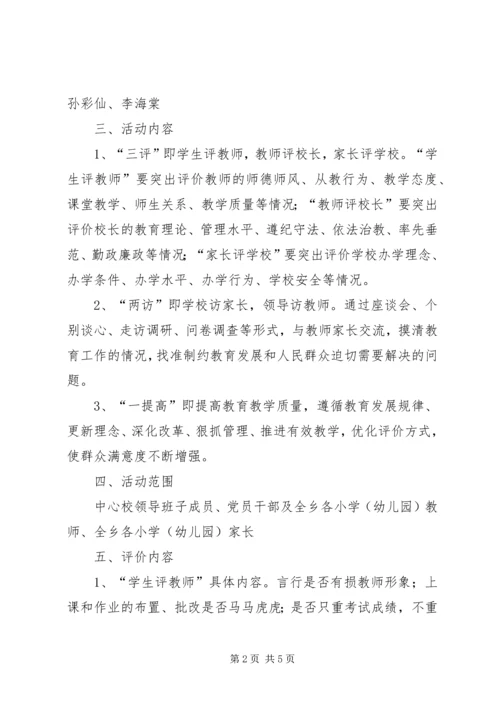 孙彩仙、李海棠

三、活动内容

1、“三评”即学生评教师，教师评校长，家长评学校。“学生评教师”要突出评价教师的师德师风、从教行为、教学态度、课堂教学、师生关系、教学质量等情况；“教师评校长”要突出评价校长的教育理论、管理水平、遵纪守法、依法治教、率先垂范、勤政廉政等情况；“家长评学校”要突出评价学校办学理念、办学条件、办学水平、办学行为、学校安全等情况。

2、“两访”即学校访家长，领导访教师。通过座谈会、个别谈心、走访调研、问卷调查等形式，与教师家长交流，摸清教育工作的情况，找准制约教育发展和人民群众迫切需要解决的问题。

3、“一提高”即提高教育教学质量，遵循教育发展规律、更新理念、深化改革、狠抓管理、推进有效教学，优化评价方式，使群众满意度不断增强。

四、活动范围

中心校领导班子成员、党员干部及全乡各小学（幼儿园）教师、全乡各小学（幼儿园）家长

五、评价内容

1、“学生评教师”具体内容。言行是否有损教师形象；上课和作业的布置、批改是否马马虎虎；是否只重考试成绩，不重

第2页 共5页